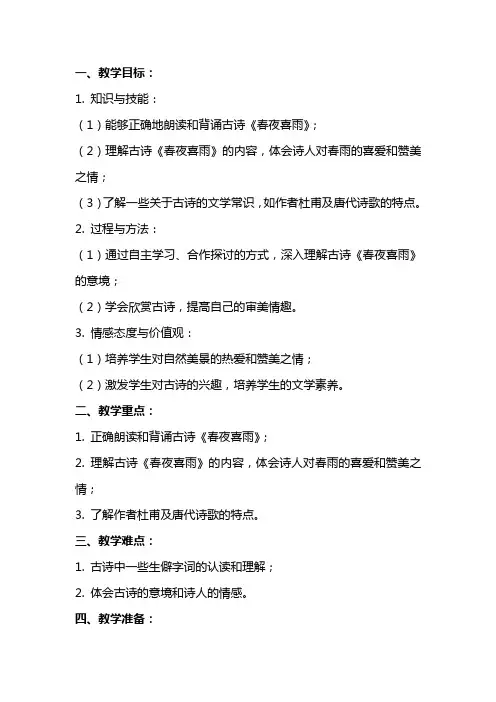 一、教学目标：

1. 知识与技能：

（1）能够正确地朗读和背诵古诗《春夜喜雨》；

（2）理解古诗《春夜喜雨》的内容，体会诗人对春雨的喜爱和赞美之情；

（3）了解一些关于古诗的文学常识，如作者杜甫及唐代诗歌的特点。

2. 过程与方法：

（1）通过自主学习、合作探讨的方式，深入理解古诗《春夜喜雨》的意境；

（2）学会欣赏古诗，提高自己的审美情趣。

3. 情感态度与价值观：

（1）培养学生对自然美景的热爱和赞美之情；

（2）激发学生对古诗的兴趣，培养学生的文学素养。

二、教学重点：

1. 正确朗读和背诵古诗《春夜喜雨》；

2. 理解古诗《春夜喜雨》的内容，体会诗人对春雨的喜爱和赞美之情；

3. 了解作者杜甫及唐代诗歌的特点。

三、教学难点：

1. 古诗中一些生僻字词的认读和理解；

2. 体会古诗的意境和诗人的情感。

四、教学准备：